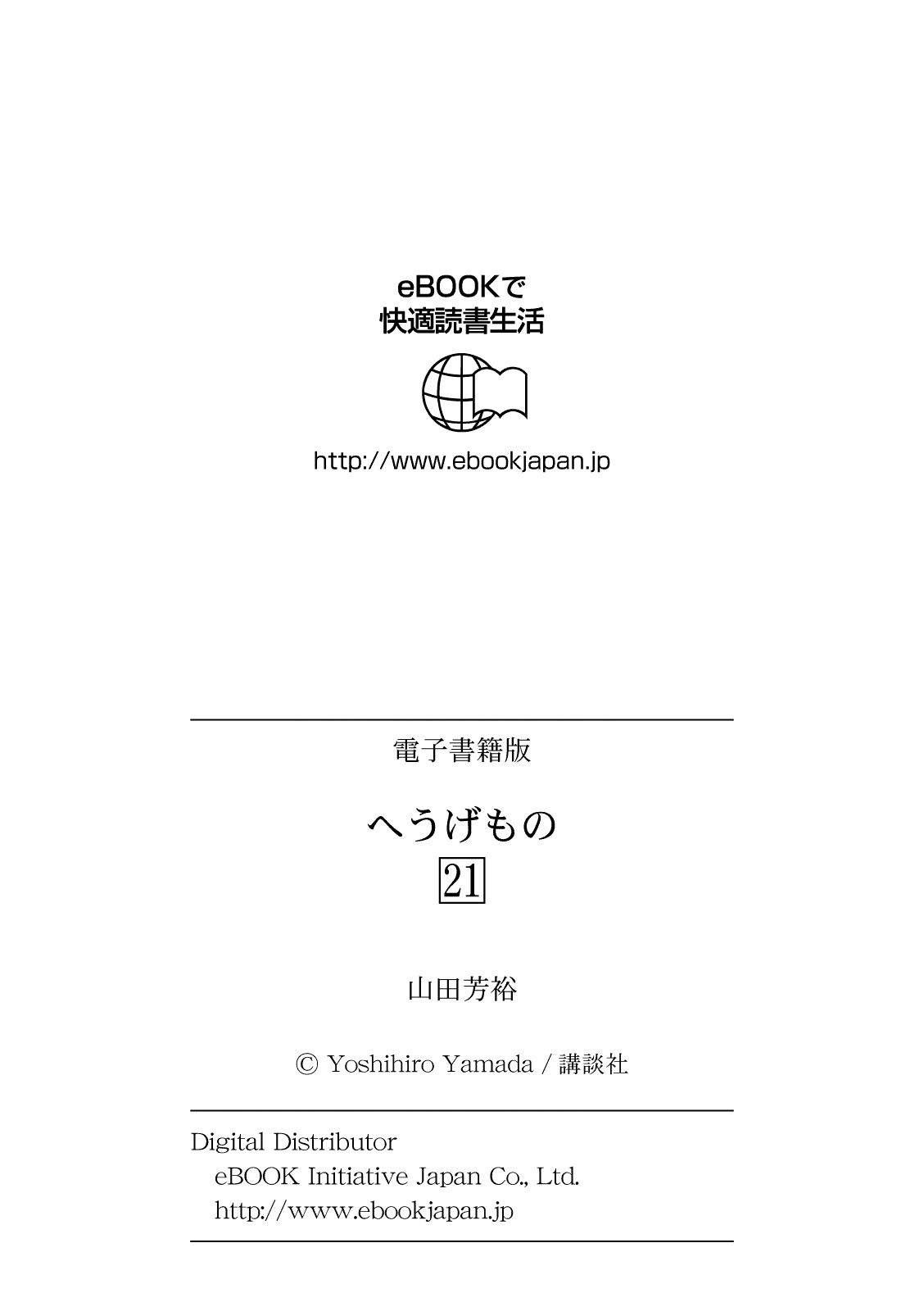 eBOOKで
快適読書生活

http://www.ebookjapan.jp

電子書籍版

へうげもの
21

山田芳裕

© Yoshihiro Yamada / 講談社

Digital Distributor
eBOOK Initiative Japan Co., Ltd.
http://www.ebookjapan.jp